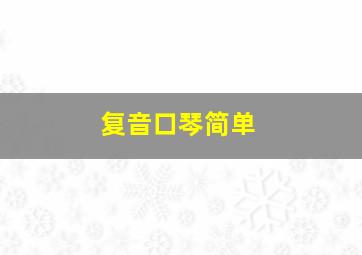 复音口琴简单